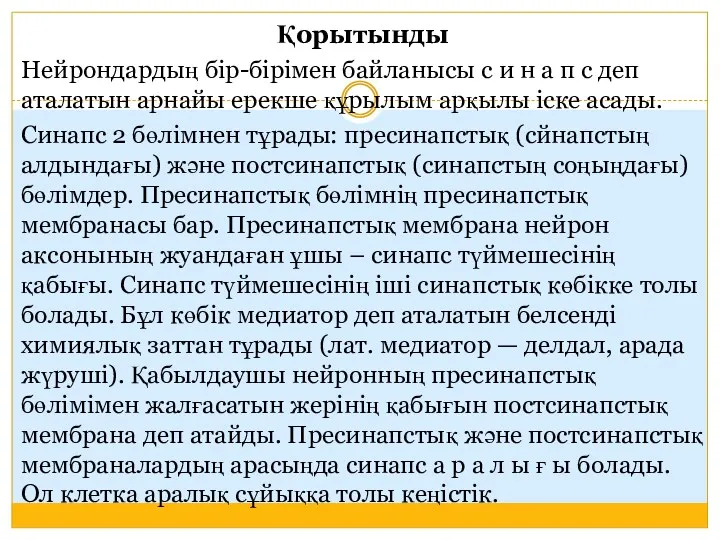 Қорытынды

Нейрондардың бір-бірімен байланысы с и н а п с деп аталатын арнайы ерекше құрылым арқылы іске асады.

Синапс 2 бөлімнен тұрады: пресинапстық (сйнапстың алдындағы) және постсинапстық (синапстың соңындағы) бөлімдер. Пресинапстық бөлімнің пресинапстық мембранасы бар. Пресинапстық мембрана нейрон аксонының жуандаған ұшы – синапс түймешесінің қабығы. Синапс түймешесінің іші синапстық көбікке толы болады. Бұл көбік медиатор деп аталатын белсенді химиялық заттан тұрады (лат. медиатор — делдал, арада жүруші). Қабылдаушы нейронның пресинапстық бөлімімен жалғасатын жерінің қабығын постсинапстық мембрана деп атайды. Пресинапстық және постсинапстық мембраналардың арасында синапс а р а л ы ғ ы болады. Ол клетка аралық сұйыққа толы кеңістік.